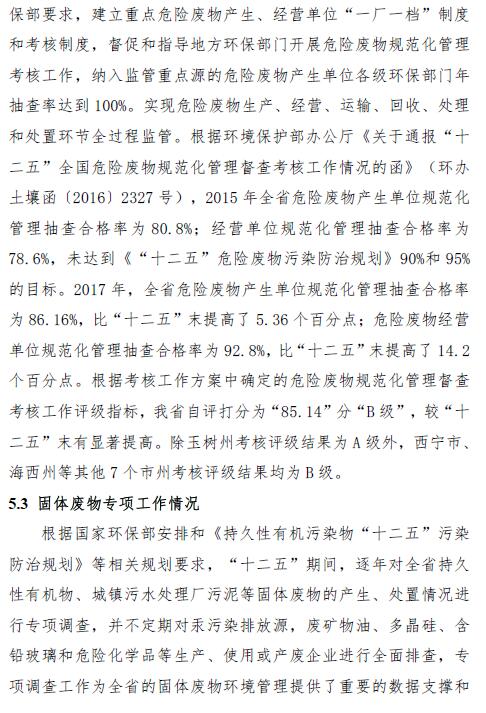 保部要求，建立重点危险废物产生、经营单位“一厂一档”制度和考核制度，督促和指导地方环保部门开展危险废物规范化管理考核工作，纳入监管重点源的危险废物产生单位各级环保部门年抽查率达到100%。实现危险废物生产、经营、运输、回收、处理和处置环节全过程监管。根据环境保护部办公厅《关于通报“十二五”全国危险废物规范化管理督查考核工作情况的函》（环办土壤函〔2016〕2327号），2015年全省危险废物产生单位规范化管理抽查合格率为80.8%；经营单位规范化管理抽查合格率为78.6%，未达到《“十二五”危险废物污染防治规划》90%和95%的目标。2017年，全省危险废物产生单位规范化管理抽查合格率为86.16%，比“十二五”末提高了5.36个百分点；危险废物经营单位规范化管理抽查合格率为92.8%，比“十二五”末提高了14.2个百分点。根据考核工作方案中确定的危险废物规范化管理督查考核工作评级指标，我省自评打分为“85.14”分“B级”，较“十二五”末有显著提高。除玉树州考核评级结果为A级外，西宁市、海西州等其他7个市州考核评级结果均为B级。

5.3 固体废物专项工作情况

根据国家环保部安排和《持久性有机污染物“十二五”污染防治规划》等相关规划要求，“十二五”期间，逐年对全省持久性有机物、城镇污水处理厂污泥等固体废物的产生、处置情况进行专项调查，并不定期对汞污染排放源，废矿物油、多晶硅、含铅玻璃和危险化学品等生产、使用或产废企业进行全面排查，专项调查工作为全省的固体废物环境管理提供了重要的数据支撑和